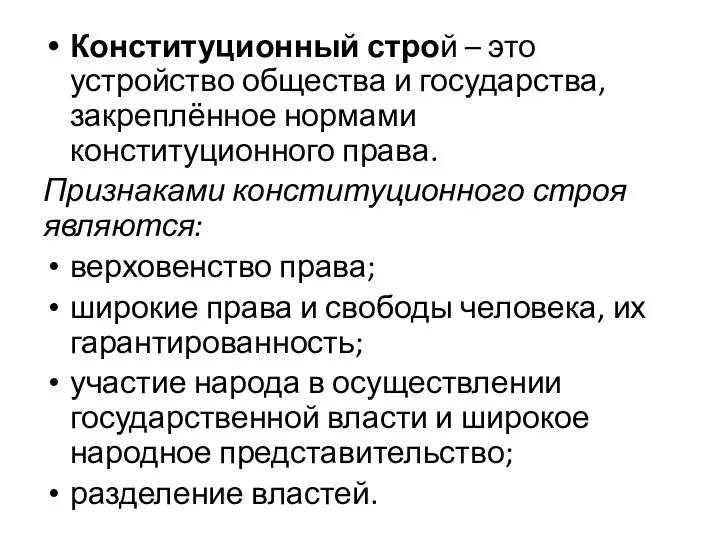 • Конституционный строй – это устройство общества и государства, закреплённое нормами конституционного права.

Признаками конституционного строя являются:

• верховенство права;
• широкие права и свободы человека, их гарантированность;
• участие народа в осуществлении государственной власти и широкое народное представительство;
• разделение властей.